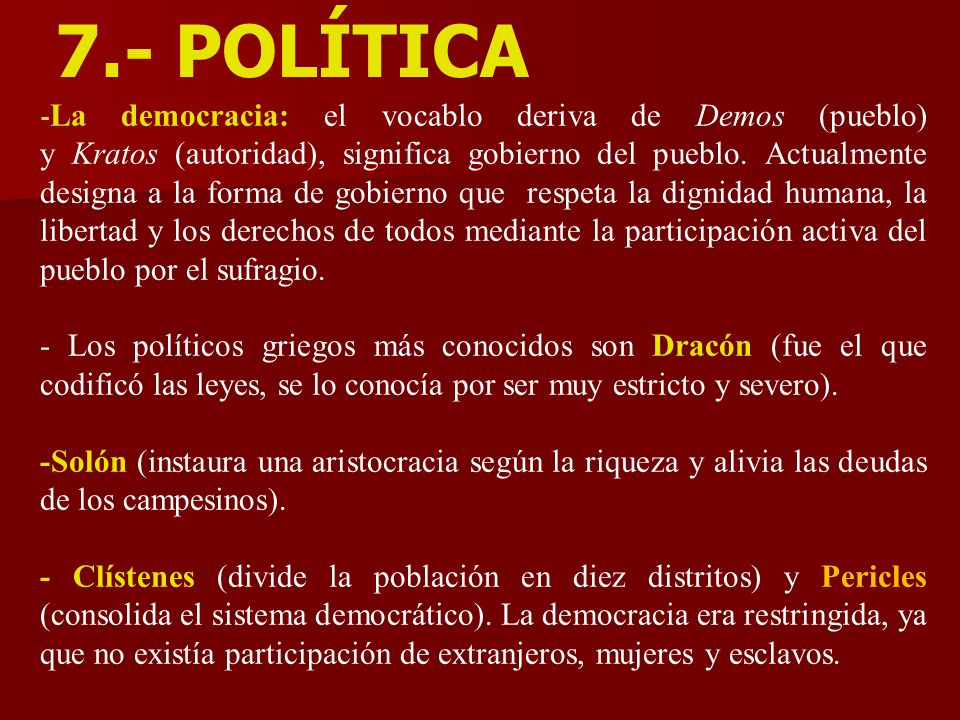 7.- POLÍTICA

-La democracia: el vocablo deriva de Demos (pueblo) y Kratos (autoridad), significa gobierno del pueblo. Actualmente designa a la forma de gobierno que respeta la dignidad humana, la libertad y los derechos de todos mediante la participación activa del pueblo por el sufragio.

- Los políticos griegos más conocidos son Dracón (fue el que codificó las leyes, se lo conocía por ser muy estricto y severo).

-Solón (instaura una aristocracia según la riqueza y alivia las deudas de los campesinos).

- Clístenes (divide la población en diez distritos) y Pericles (consolida el sistema democrático). La democracia era restringida, ya que no existía participación de extranjeros, mujeres y esclavos.